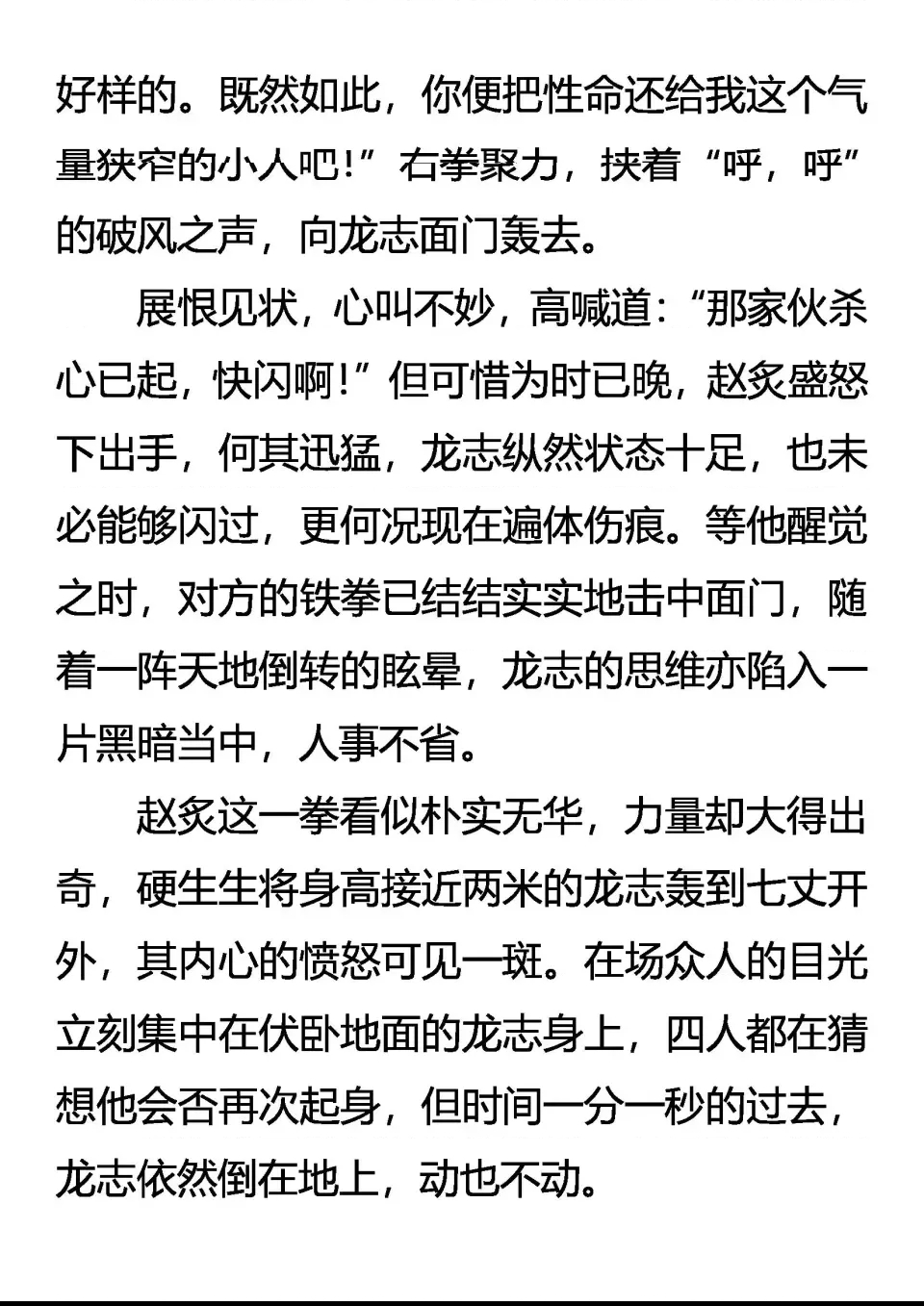 好样的。既然如此，你便把性命还给我这个气量狭窄的小人吧！”右拳聚力，挟着“呼，呼”的破风之声，向龙志面门轰去。

展恨见状，心叫不妙，高喊道：“那家伙杀心已起，快闪啊！”但可惜为时已晚，赵炙盛怒下出手，何其迅猛，龙志纵然状态十足，也未必能够闪过，更何况现在遍体伤痕。等他醒觉之时，对方的铁拳已结结实实地击中面门，随着一阵天地倒转的眩晕，龙志的思维亦陷入一片黑暗当中，人事不省。

赵炙这一拳看似朴实无华，力量却大得出奇，硬生生将身高接近两米的龙志轰到七丈开外，其内心的愤怒可见一斑。在场众人的目光立刻集中在伏卧地面的龙志身上，四人都在猜想他会否再次起身，但时间一分一秒的过去，龙志依然倒在地上，动也不动。